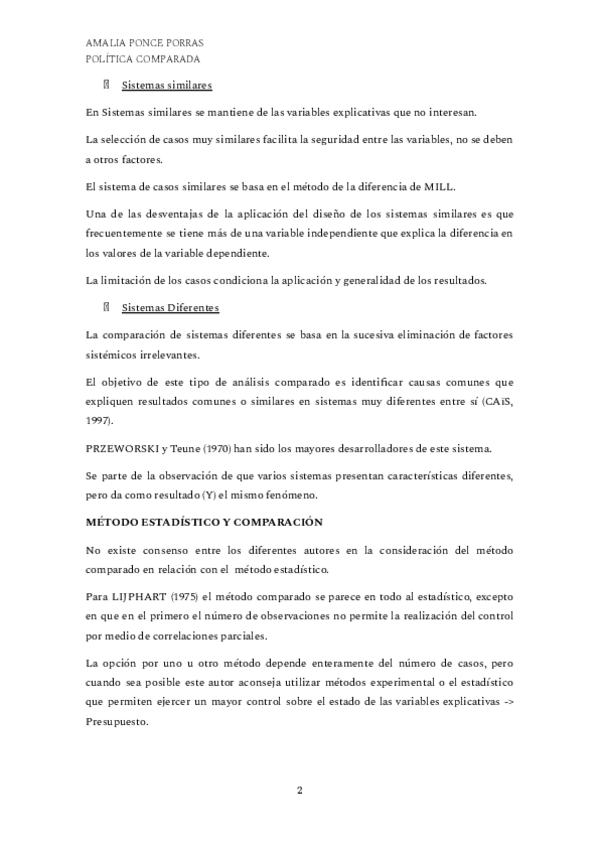 AMALIA PONCE PORRAS
POLÍTICA COMPARADA

 Sistemas similares

En Sistemas similares se mantiene de las variables explicativas que no interesan.

La selección de casos muy similares facilita la seguridad entre las variables, no se deben a otros factores.

El sistema de casos similares se basa en el método de la diferencia de MILL.

Una de las desventajas de la aplicación del diseño de los sistemas similares es que frecuentemente se tiene más de una variable independiente que explica la diferencia en los valores de la variable dependiente.

La limitación de los casos condiciona la aplicación y generalidad de los resultados.

 Sistemas Diferentes

La comparación de sistemas diferentes se basa en la sucesiva eliminación de factores sistémicos irrelevantes.

El objetivo de este tipo de análisis comparado es identificar causas comunes que expliquen resultados comunes o similares en sistemas muy diferentes entre sí (CAïS, 1997).

PRZEWORSKI y Teune (1970) han sido los mayores desarrolladores de este sistema.

Se parte de la observación de que varios sistemas presentan características diferentes, pero da como resultado (Y) el mismo fenómeno.

MÉTODO ESTADÍSTICO Y COMPARACIÓN

No existe consenso entre los diferentes autores en la consideración del método comparado en relación con el método estadístico.

Para LIJPHART (1975) el método comparado se parece en todo al estadístico, excepto en que en el primero el número de observaciones no permite la realización del control por medio de correlaciones parciales.

La opción por uno u otro método depende enteramente del número de casos, pero cuando sea posible este autor aconseja utilizar métodos experimental o el estadístico que permiten ejercer un mayor control sobre el estado de las variables explicativas -> Presupuesto.

2